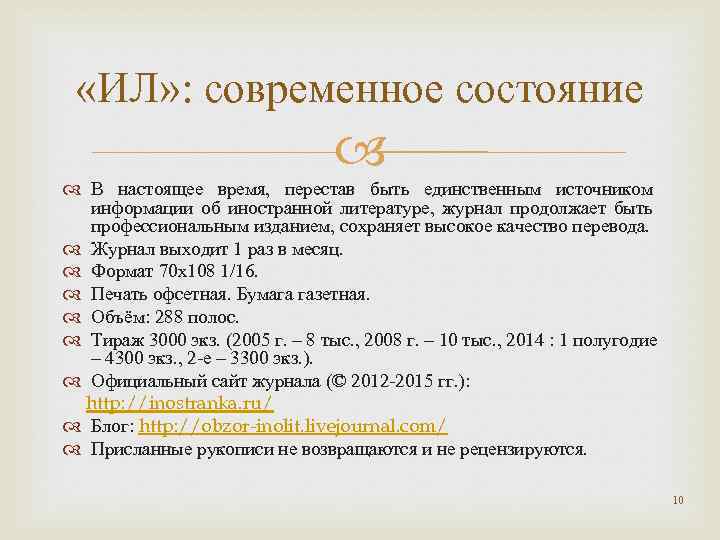 «ИЛ»: современное состояние

В настоящее время, перестав быть единственным источником информации об иностранной литературе, журнал продолжает быть профессиональным изданием, сохраняет высокое качество перевода.

Журнал выходит 1 раз в месяц.

Формат 70х108 1/16.

Печать офсетная. Бумага газетная.

Объём: 288 полос.

Тираж 3000 экз. (2005 г. – 8 тыс., 2008 г. – 10 тыс., 2014 : 1 полугодие – 4300 экз., 2-е – 3300 экз.).

Официальный сайт журнала (© 2012-2015 гг.): http://inostranka.ru/

Блог: http://obzor-inolit.livejournal.com/

Присланные рукописи не возвращаются и не рецензируются.

10